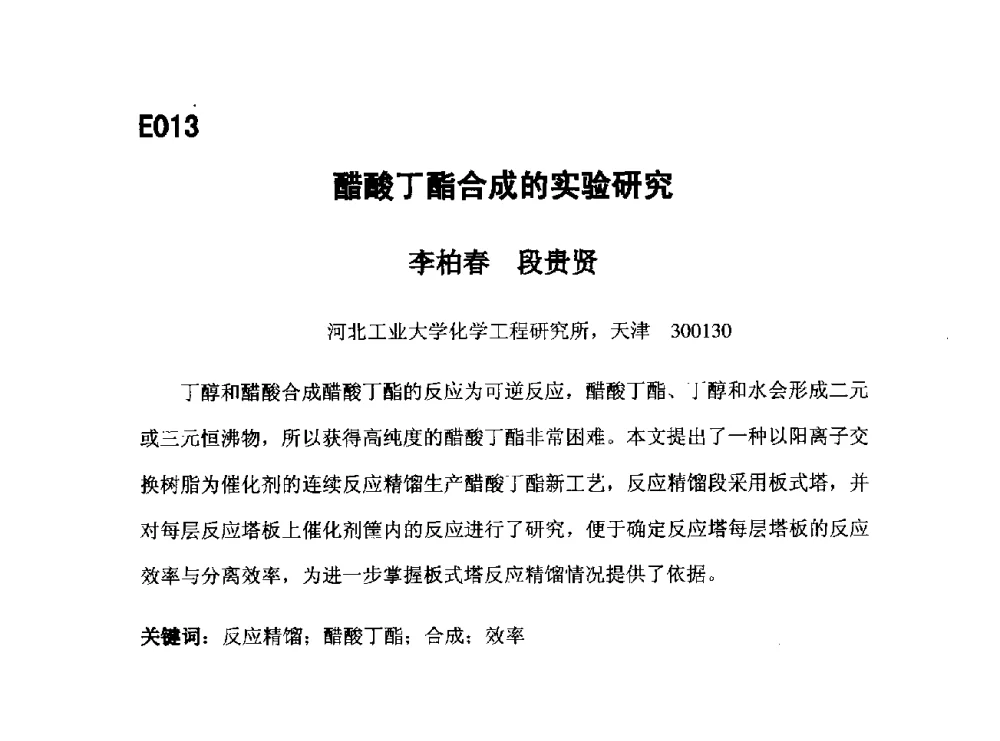 E013

醋酸丁酯合成的实验研究

李柏春　段贵贤

河北工业大学化学工程研究所，天津　300130

丁醇和醋酸合成醋酸丁酯的反应为可逆反应，醋酸丁酯、丁醇和水会形成二元或三元恒沸物，所以获得高纯度的醋酸丁酯非常困难。本文提出了一种以阳离子交换树脂为催化剂的连续反应精馏生产醋酸丁酯新工艺，反应精馏段采用板式塔，并对每层反应塔板上催化剂筐内的反应进行了研究，便于确定反应塔每层塔板的反应效率与分离效率，为进一步掌握板式塔反应精馏情况提供了依据。

关键词：反应精馏；醋酸丁酯；合成；效率